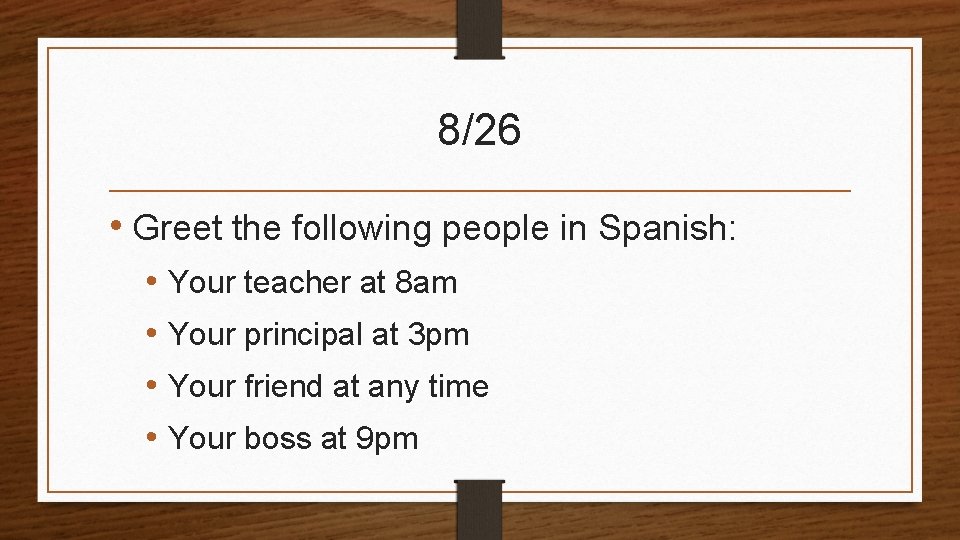 8/26

• Greet the following people in Spanish:
  • Your teacher at 8am
  • Your principal at 3pm
  • Your friend at any time
  • Your boss at 9pm